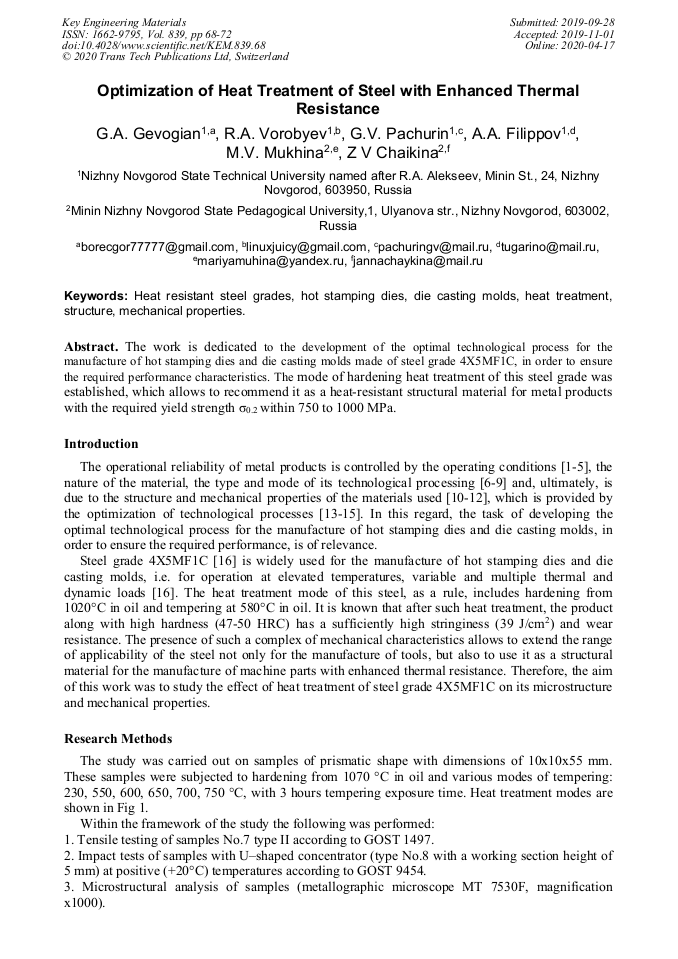 Key Engineering Materials
ISSN: 1662-9795, Vol. 839, pp 68-72
doi:10.4028/www.scientific.net/KEM.839.68
© 2020 Trans Tech Publications Ltd, Switzerland

Submitted: 2019-09-28
Accepted: 2019-11-01
Online: 2020-04-17

Optimization of Heat Treatment of Steel with Enhanced Thermal Resistance

G.A. Gevogian$^{1,a}$, R.A. Vorobyev$^{1,b}$, G.V. Pachurin$^{1,c}$, A.A. Filippov$^{1,d}$, M.V. Mukhina$^{2,e}$, Z V Chaikina$^{2,f}$

$^1$Nizhny Novgorod State Technical University named after R.A. Alekseev, Minin St., 24, Nizhny Novgorod, 603950, Russia

$^2$Minin Nizhny Novgorod State Pedagogical University,1, Ulyanova str., Nizhny Novgorod, 603002, Russia

$^a$borecgor77777@gmail.com, $^b$linuxjuicy@gmail.com, $^c$pachuringv@mail.ru, $^d$tugarino@mail.ru, $^e$mariyamuhina@yandex.ru, $^f$jannachaykina@mail.ru

Keywords: Heat resistant steel grades, hot stamping dies, die casting molds, heat treatment, structure, mechanical properties.

Abstract. The work is dedicated to the development of the optimal technological process for the manufacture of hot stamping dies and die casting molds made of steel grade 4X5MF1C, in order to ensure the required performance characteristics. The mode of hardening heat treatment of this steel grade was established, which allows to recommend it as a heat-resistant structural material for metal products with the required yield strength $\sigma_{0.2}$ within 750 to 1000 MPa.

Introduction

The operational reliability of metal products is controlled by the operating conditions [1-5], the nature of the material, the type and mode of its technological processing [6-9] and, ultimately, is due to the structure and mechanical properties of the materials used [10-12], which is provided by the optimization of technological processes [13-15]. In this regard, the task of developing the optimal technological process for the manufacture of hot stamping dies and die casting molds, in order to ensure the required performance, is of relevance.

Steel grade 4X5MF1C [16] is widely used for the manufacture of hot stamping dies and die casting molds, i.e. for operation at elevated temperatures, variable and multiple thermal and dynamic loads [16]. The heat treatment mode of this steel, as a rule, includes hardening from 1020°C in oil and tempering at 580°C in oil. It is known that after such heat treatment, the product along with high hardness (47-50 HRC) has a sufficiently high stringiness (39 J/cm$^2$) and wear resistance. The presence of such a complex of mechanical characteristics allows to extend the range of applicability of the steel not only for the manufacture of tools, but also to use it as a structural material for the manufacture of machine parts with enhanced thermal resistance. Therefore, the aim of this work was to study the effect of heat treatment of steel grade 4X5MF1C on its microstructure and mechanical properties.

Research Methods

The study was carried out on samples of prismatic shape with dimensions of 10x10x55 mm. These samples were subjected to hardening from 1070 °C in oil and various modes of tempering: 230, 550, 600, 650, 700, 750 °C, with 3 hours tempering exposure time. Heat treatment modes are shown in Fig 1.

Within the framework of the study the following was performed:
1. Tensile testing of samples No.7 type II according to GOST 1497.
2. Impact tests of samples with U–shaped concentrator (type No.8 with a working section height of 5 mm) at positive (+20°C) temperatures according to GOST 9454.
3. Microstructural analysis of samples (metallographic microscope MT 7530F, magnification x1000).